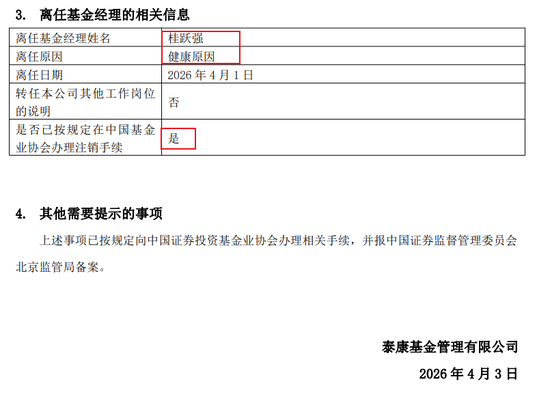 3. 离任基金经理的相关信息

| 离任基金经理姓名 | 桂跃强 |
|---|---|
| 离任原因 | 健康原因 |
| 离任日期 | 2026 年 4 月 1 日 |
| 转任本公司其他工作岗位的说明 | 否 |
| 是否已按规定在中国基金业协会办理注销手续 | 是 |

4. 其他需要提示的事项

上述事项已按规定向中国证券投资基金业协会办理相关手续，并报中国证券监督管理委员会北京监管局备案。

泰康基金管理有限公司

2026 年 4 月 3 日